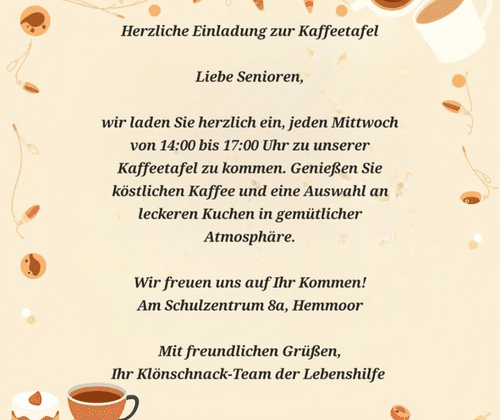 Herzliche Einladung zur Kaffeetafel

Liebe Senioren,

wir laden Sie herzlich ein, jeden Mittwoch von 14:00 bis 17:00 Uhr zu unserer Kaffeetafel zu kommen. Genießen Sie köstlichen Kaffee und eine Auswahl an leckeren Kuchen in gemütlicher Atmosphäre.

Wir freuen uns auf Ihr Kommen!
Am Schulzentrum 8a, Hemmoor

Mit freundlichen Grüßen,
Ihr Klönschnack-Team der Lebenshilfe